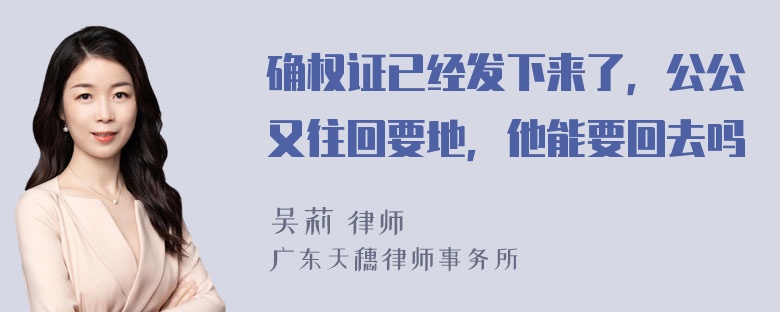 确权证已经发下来了，公公又往回要地，他能要回去吗

吴莉 律师
广东天穗律师事务所